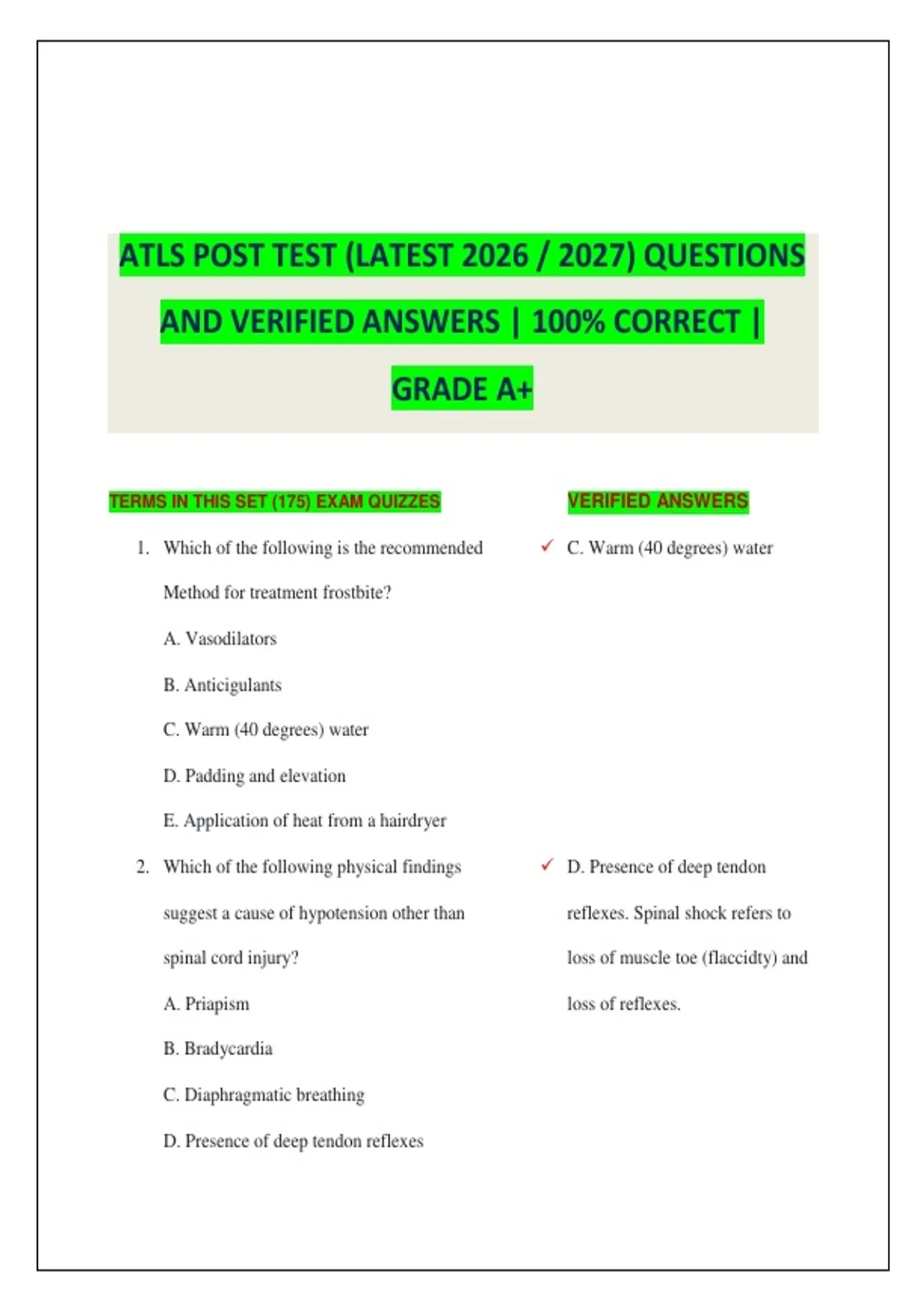 ATLS POST TEST (LATEST 2026 / 2027) QUESTIONS AND VERIFIED ANSWERS | 100% CORRECT | GRADE A+

TERMS IN THIS SET (175) EXAM QUIZZES

1. Which of the following is the recommended Method for treatment frostbite?

A. Vasodilators

B. Anticigulants

C. Warm (40 degrees) water

D. Padding and elevation

E. Application of heat from a hairdryer

2. Which of the following physical findings suggest a cause of hypotension other than spinal cord injury?

A. Priapism

B. Bradycardia

C. Diaphragmatic breathing

D. Presence of deep tendon reflexes

VERIFIED ANSWERS

✓ C. Warm (40 degrees) water

✓ D. Presence of deep tendon reflexes. Spinal shock refers to loss of muscle toe (flaccidty) and loss of reflexes.